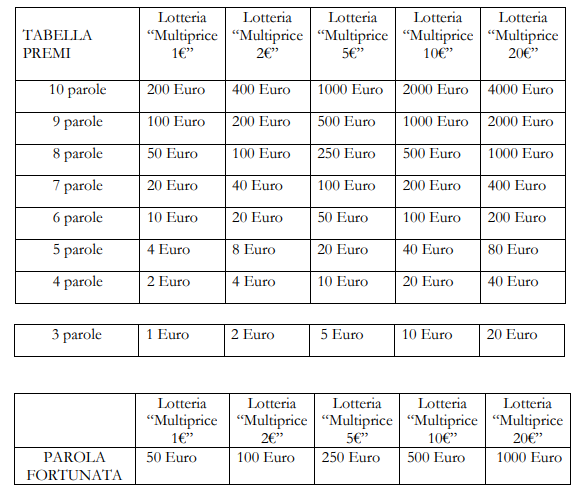 | TABELLA PREMI | Lotteria “Multiprice 1€” | Lotteria “Multiprice 2€” | Lotteria “Multiprice 5€” | Lotteria “Multiprice 10€” | Lotteria “Multiprice 20€” |
|---|---|---|---|---|---|
| 10 parole | 200 Euro | 400 Euro | 1000 Euro | 2000 Euro | 4000 Euro |
| 9 parole | 100 Euro | 200 Euro | 500 Euro | 1000 Euro | 2000 Euro |
| 8 parole | 50 Euro | 100 Euro | 250 Euro | 500 Euro | 1000 Euro |
| 7 parole | 20 Euro | 40 Euro | 100 Euro | 200 Euro | 400 Euro |
| 6 parole | 10 Euro | 20 Euro | 50 Euro | 100 Euro | 200 Euro |
| 5 parole | 4 Euro | 8 Euro | 20 Euro | 40 Euro | 80 Euro |
| 4 parole | 2 Euro | 4 Euro | 10 Euro | 20 Euro | 40 Euro |

| 3 parole | 1 Euro | 2 Euro | 5 Euro | 10 Euro | 20 Euro |
|---|---|---|---|---|---|

| | Lotteria “Multiprice 1€” | Lotteria “Multiprice 2€” | Lotteria “Multiprice 5€” | Lotteria “Multiprice 10€” | Lotteria “Multiprice 20€” |
|---|---|---|---|---|---|
| PAROLA FORTUNATA | 50 Euro | 100 Euro | 250 Euro | 500 Euro | 1000 Euro |